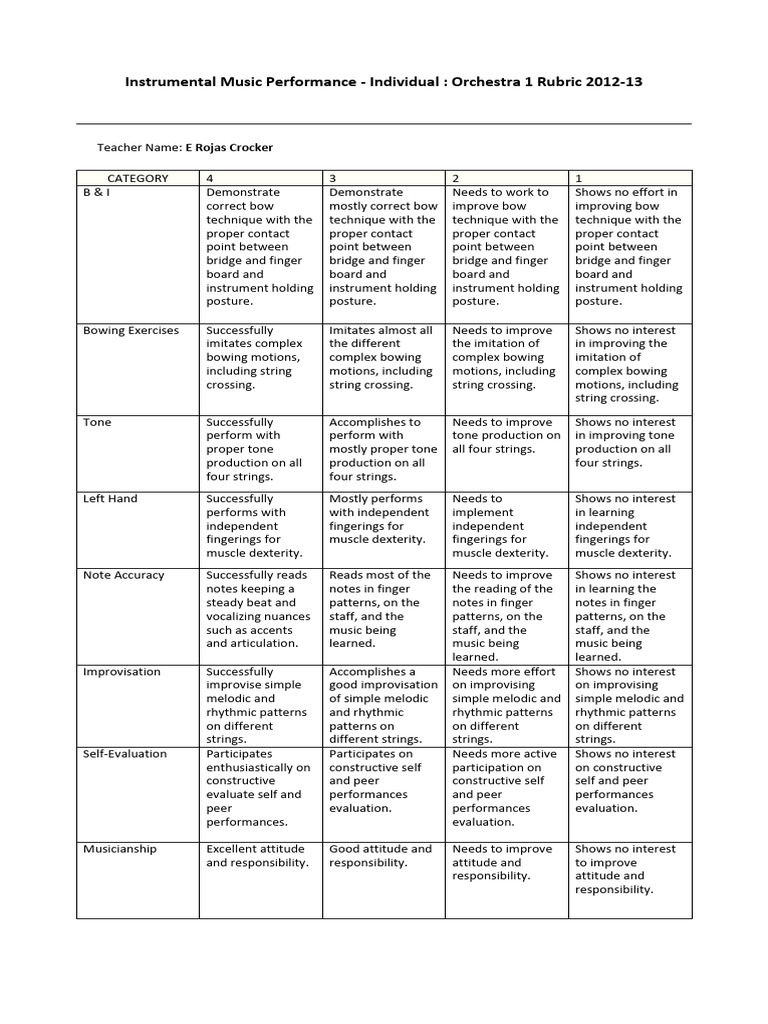 Instrumental Music Performance - Individual : Orchestra 1 Rubric 2012-13

Teacher Name: E Rojas Crocker

| CATEGORY | 4 | 3 | 2 | 1 |
|---|---|---|---|---|
| B & I | Demonstrate correct bow technique with the proper contact point between bridge and finger board and instrument holding posture. | Demonstrate mostly correct bow technique with the proper contact point between bridge and finger board and instrument holding posture. | Needs to work to improve bow technique with the proper contact point between bridge and finger board and instrument holding posture. | Shows no effort in improving bow technique with the proper contact point between bridge and finger board and instrument holding posture. |
| Bowing Exercises | Successfully imitates complex bowing motions, including string crossing. | Imitates almost all the different complex bowing motions, including string crossing. | Needs to improve the imitation of complex bowing motions, including string crossing. | Shows no interest in improving the imitation of complex bowing motions, including string crossing. |
| Tone | Successfully perform with proper tone production on all four strings. | Accomplishes to perform with mostly proper tone production on all four strings. | Needs to improve tone production on all four strings. | Shows no interest in improving tone production on all four strings. |
| Left Hand | Successfully performs with independent fingerings for muscle dexterity. | Mostly performs with independent fingerings for muscle dexterity. | Needs to implement independent fingerings for muscle dexterity. | Shows no interest in learning independent fingerings for muscle dexterity. |
| Note Accuracy | Successfully reads notes keeping a steady beat and vocalizing nuances such as accents and articulation. | Reads most of the notes in finger patterns, on the staff, and the music being learned. | Needs to improve the reading of the notes in finger patterns, on the staff, and the music being learned. | Shows no interest in learning the notes in finger patterns, on the staff, and the music being learned. |
| Improvisation | Successfully improvise simple melodic and rhythmic patterns on different strings. | Accomplishes a good improvisation of simple melodic and rhythmic patterns on different strings. | Needs more effort on improvising simple melodic and rhythmic patterns on different strings. | Shows no interest on improvising simple melodic and rhythmic patterns on different strings. |
| Self-Evaluation | Participates enthusiastically on constructive evaluate self and peer performances. | Participates on constructive self and peer performances evaluation. | Needs more active participation on constructive self and peer performances evaluation. | Shows no interest on constructive self and peer performances evaluation. |
| Musicianship | Excellent attitude and responsibility. | Good attitude and responsibility. | Needs to improve attitude and responsibility. | Shows no interest to improve attitude and responsibility. |